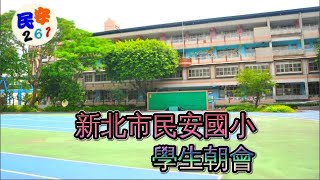 民安
267

新北市民安國小
學生朝會